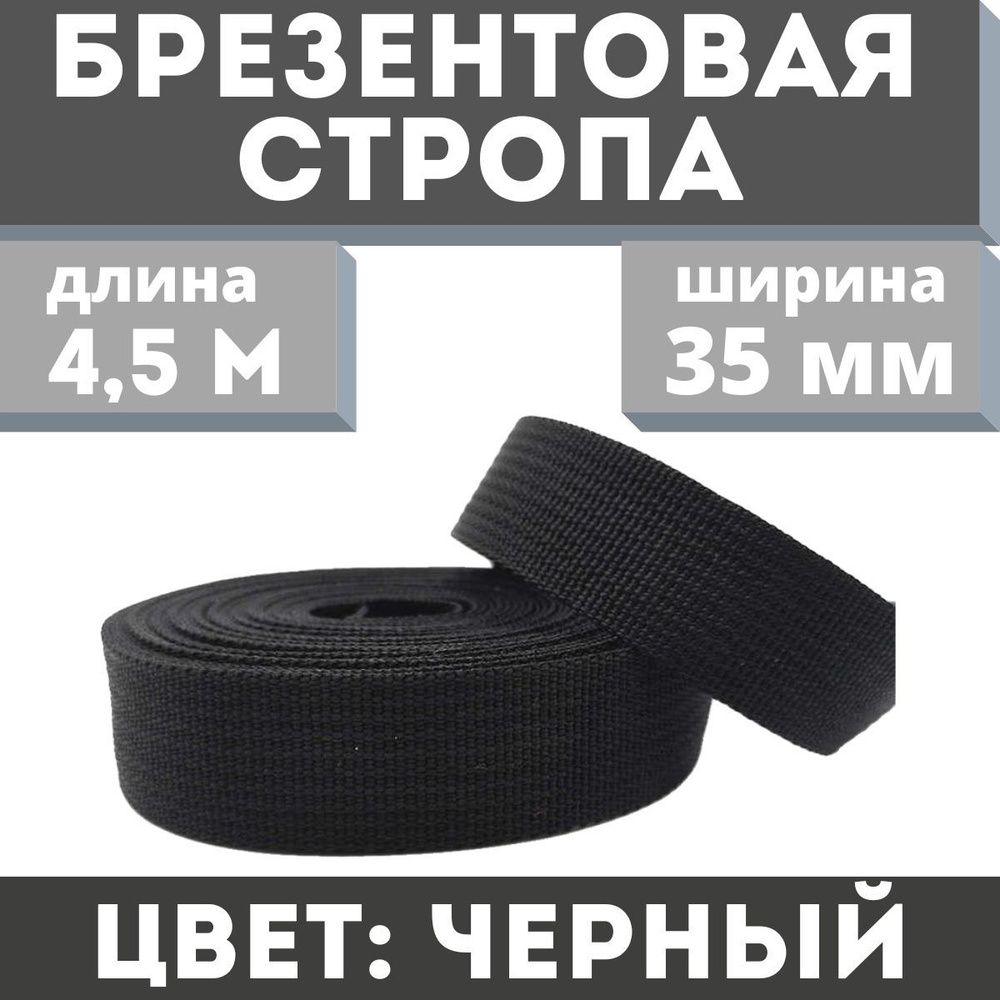 БРЕЗЕНТОВАЯ СТРОПА

длина
4,5 М

ширина
35 мм

ЦВЕТ: ЧЕРНЫЙ